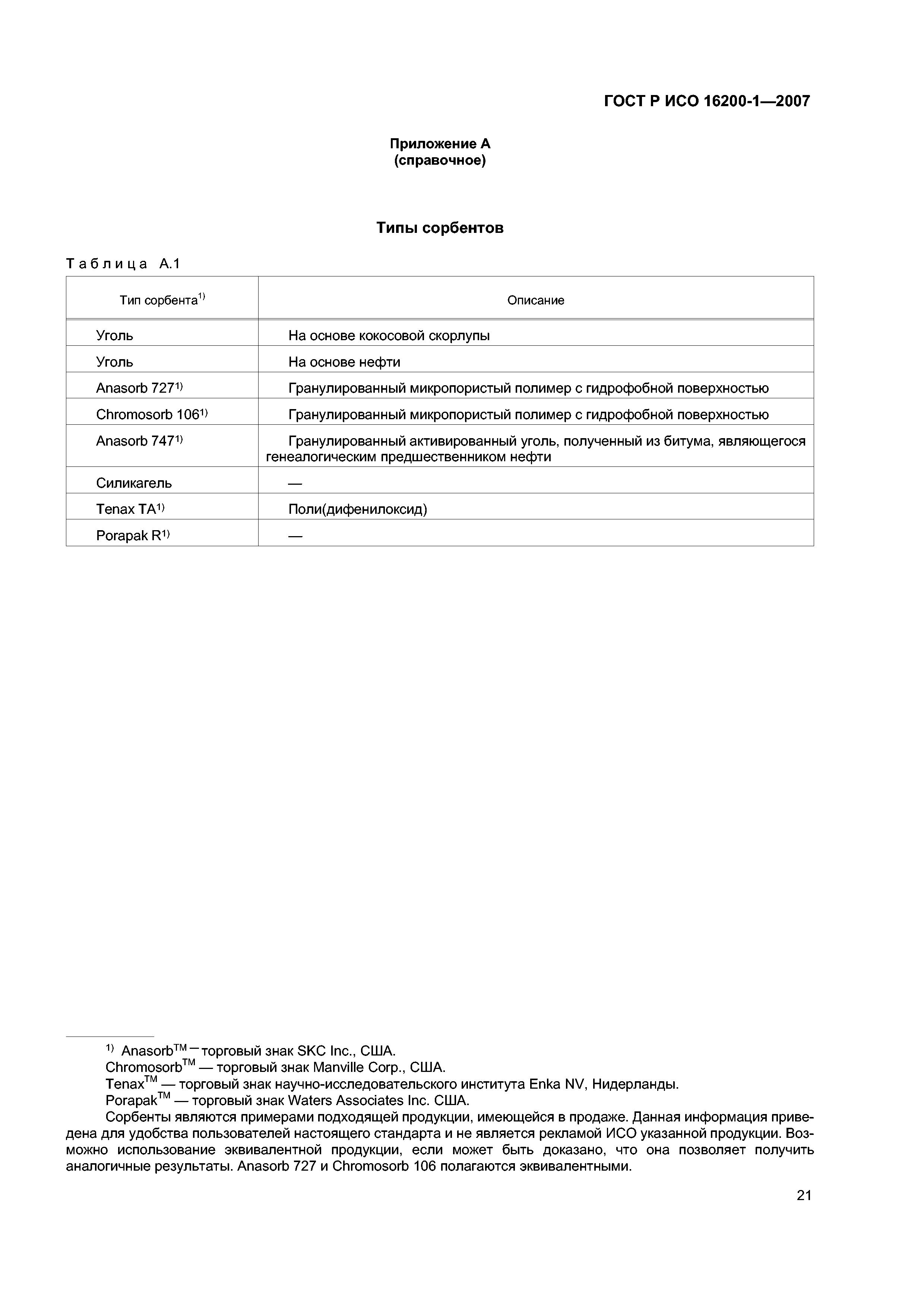 ГОСТ Р ИСО 16200-1—2007

Приложение А
(справочное)

Типы сорбентов

Таблица А.1

| Тип сорбента$^{1)}$ | Описание |
|---|---|
| Уголь | На основе кокосовой скорлупы |
| Уголь | На основе нефти |
| Anasorb 727$^{1)}$ | Гранулированный микропористый полимер с гидрофобной поверхностью |
| Chromosorb 106$^{1)}$ | Гранулированный микропористый полимер с гидрофобной поверхностью |
| Anasorb 747$^{1)}$ | Гранулированный активированный уголь, полученный из битума, являющегося генеалогическим предшественником нефти |
| Силикагель | — |
| Tenax TA$^{1)}$ | Поли(дифенилоксид) |
| Porapak R$^{1)}$ | — |

$^{1)}$ Anasorb$^{TM}$ — торговый знак SKC Inc., США.
Chromosorb$^{TM}$ — торговый знак Manville Corp., США.
Tenax$^{TM}$ — торговый знак научно-исследовательского института Enka NV, Нидерланды.
Porapak$^{TM}$ — торговый знак Waters Associates Inc. США.
Сорбенты являются примерами подходящей продукции, имеющейся в продаже. Данная информация приведена для удобства пользователей настоящего стандарта и не является рекламой ИСО указанной продукции. Возможно использование эквивалентной продукции, если может быть доказано, что она позволяет получить аналогичные результаты. Anasorb 727 и Chromosorb 106 полагаются эквивалентными.

21